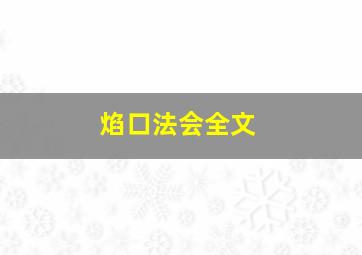 焰口法会全文